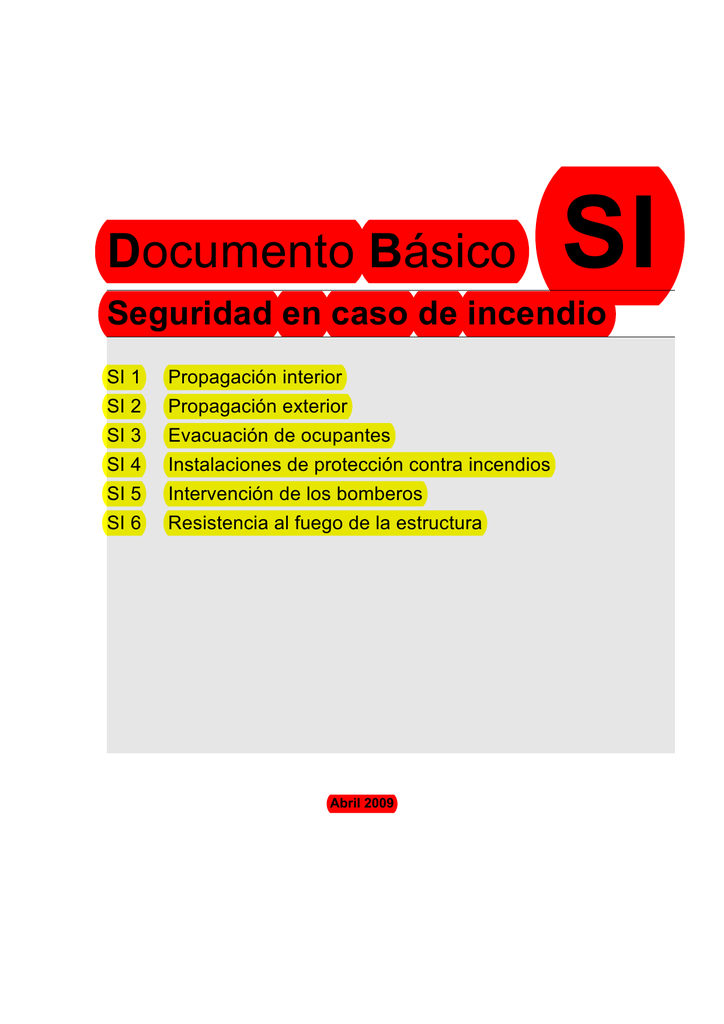 Documento Básico SI

Seguridad en caso de incendio

SI 1 Propagación interior
SI 2 Propagación exterior
SI 3 Evacuación de ocupantes
SI 4 Instalaciones de protección contra incendios
SI 5 Intervención de los bomberos
SI 6 Resistencia al fuego de la estructura

Abril 2009